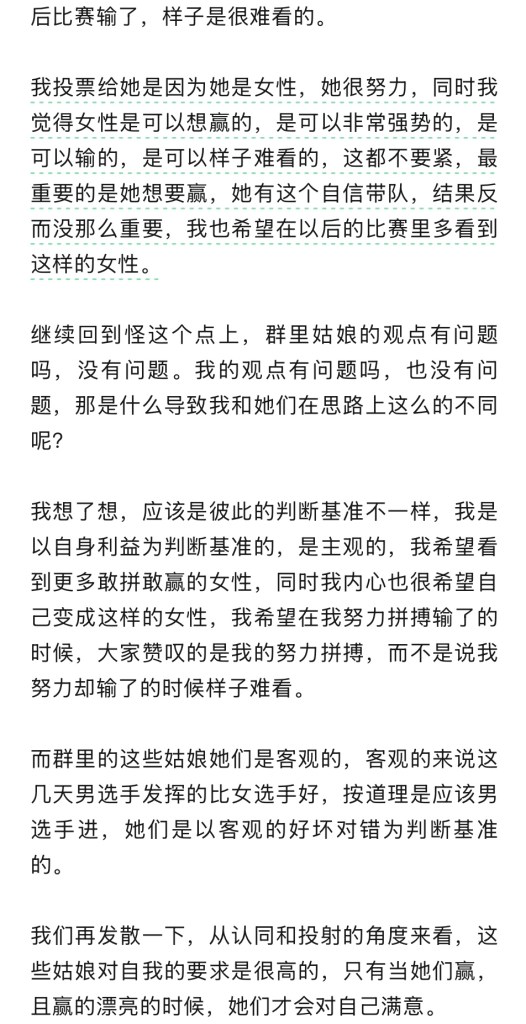 后比赛输了，样子是很难看的。

我投票给她是因为她是女性，她很努力，同时我觉得女性是可以想赢的，是可以非常强势的，是可以输的，是可以样子难看的，这都不要紧，最重要的是她想要赢，她有这个自信带队，结果反而没那么重要，我也希望在以后的比赛里多看到这样的女性。

继续回到怪这个点上，群里姑娘的观点有问题吗，没有问题。我的观点有问题吗，也没有问题，那是什么导致我和她们在思路上这么的不同呢？

我想了想，应该是彼此的判断基准不一样，我是以自身利益为判断基准的，是主观的，我希望看到更多敢拼敢赢的女性，同时我内心也很希望自己变成这样的女性，我希望在我努力拼搏输了的时候，大家赞叹的是我的努力拼搏，而不是说我努力却输了的时候样子难看。

而群里的这些姑娘她们是客观的，客观的来说这几天男选手发挥的比女选手好，按道理是应该男选手进，她们是以客观的好坏对错为判断基准的。

我们再发散一下，从认同和投射的角度来看，这些姑娘对自我的要求是很高的，只有当她们赢，且赢的漂亮的时候，她们才会对自己满意。